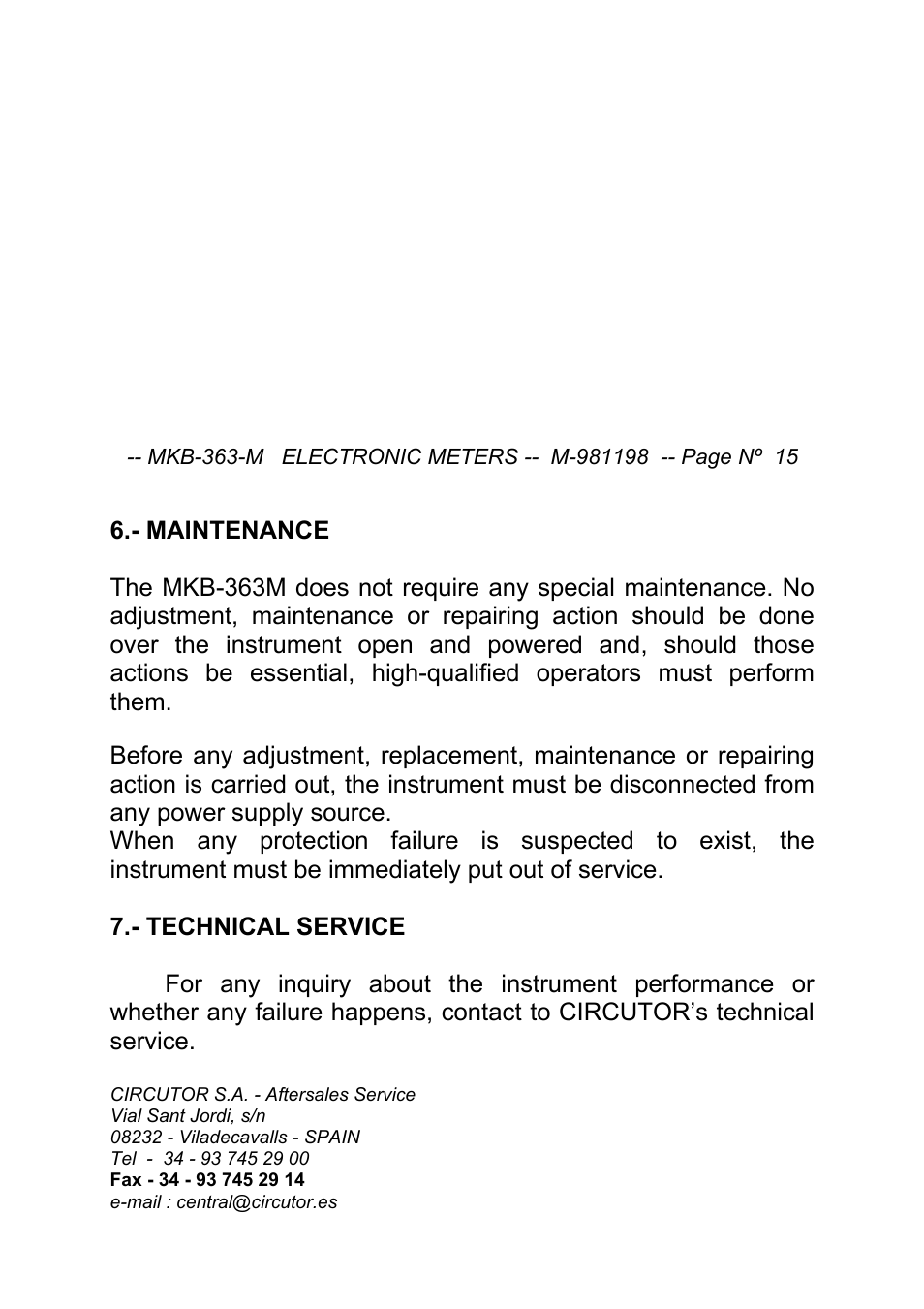 -- MKB-363-M ELECTRONIC METERS -- M-981198 -- Page Nº 15

6.- MAINTENANCE

The MKB-363M does not require any special maintenance. No adjustment, maintenance or repairing action should be done over the instrument open and powered and, should those actions be essential, high-qualified operators must perform them.

Before any adjustment, replacement, maintenance or repairing action is carried out, the instrument must be disconnected from any power supply source.
When any protection failure is suspected to exist, the instrument must be immediately put out of service.

7.- TECHNICAL SERVICE

For any inquiry about the instrument performance or whether any failure happens, contact to CIRCUTOR's technical service.

CIRCUTOR S.A. - Aftersales Service
Vial Sant Jordi, s/n
08232 - Viladecavalls - SPAIN
Tel - 34 - 93 745 29 00
Fax - 34 - 93 745 29 14
e-mail : central@circutor.es